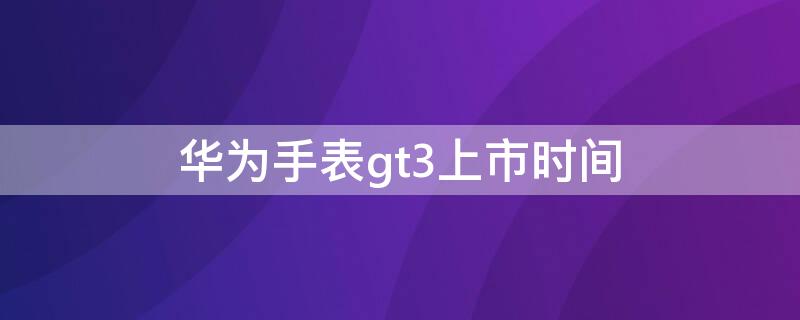 华为手表gt3上市时间